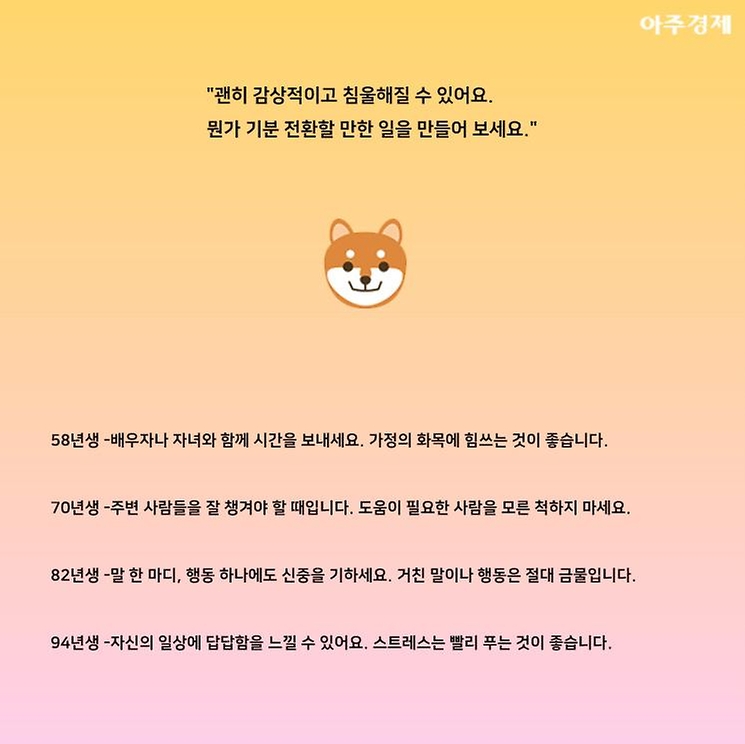 아주경제

"괜히 감상적이고 침울해질 수 있어요.
뭔가 기분 전환할 만한 일을 만들어 보세요."

58년생 -배우자나 자녀와 함께 시간을 보내세요. 가정의 화목에 힘쓰는 것이 좋습니다.

70년생 -주변 사람들을 잘 챙겨야 할 때입니다. 도움이 필요한 사람을 모른 척하지 마세요.

82년생 -말 한 마디, 행동 하나에도 신중을 기하세요. 거친 말이나 행동은 절대 금물입니다.

94년생 -자신의 일상에 답답함을 느낄 수 있어요. 스트레스는 빨리 푸는 것이 좋습니다.